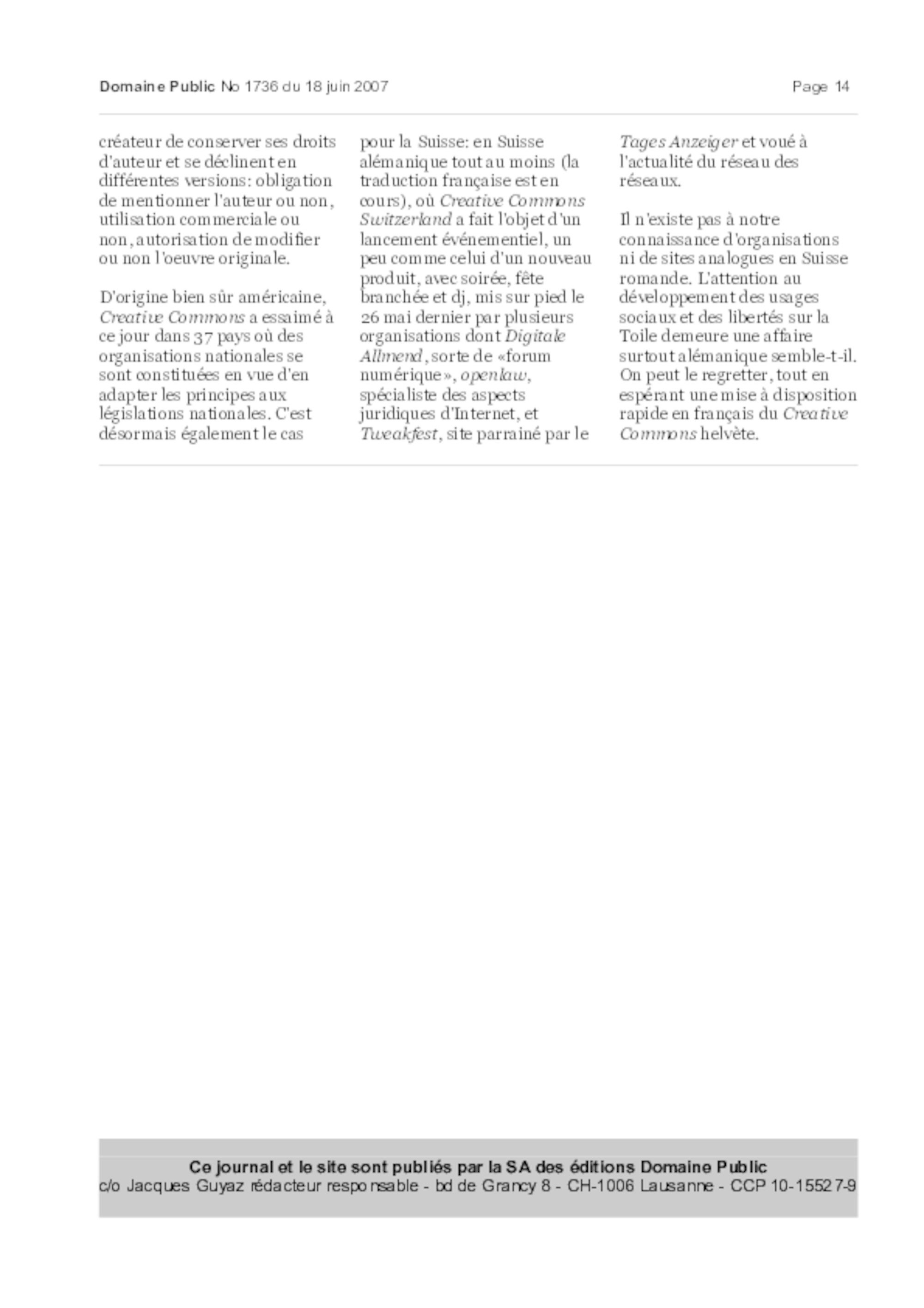 Domaine Public No 1736 du 18 juin 2007

Page 14

créateur de conserver ses droits d'auteur et se déclinent en différentes versions: obligation de mentionner l'auteur ou non, utilisation commerciale ou non, autorisation de modifier ou non l'oeuvre originale.

D'origine bien sûr américaine, Creative Commons a essaimé à ce jour dans 37 pays où des organisations nationales se sont constituées en vue d'en adapter les principes aux législations nationales. C'est désormais également le cas pour la Suisse: en Suisse alémanique tout au moins (la traduction française est en cours), où Creative Commons Switzerland a fait l'objet d'un lancement événementiel, un peu comme celui d'un nouveau produit, avec soirée, fête branchée et dj, mis sur pied le 26 mai dernier par plusieurs organisations dont Digitale Allmend, sorte de «forum numérique», openlaw, spécialiste des aspects juridiques d'Internet, et Tweakfest, site parrainé par le Tages Anzeiger et voué à l'actualité du réseau des réseaux.

Il n'existe pas à notre connaissance d'organisations ni de sites analogues en Suisse romande. L'attention au développement des usages sociaux et des libertés sur la Toile demeure une affaire surtout alémanique semble-t-il. On peut le regretter, tout en espérant une mise à disposition rapide en français du Creative Commons helvète.

Ce journal et le site sont publiés par la SA des éditions Domaine Public
c/o Jacques Guyaz rédacteur responsable - bd de Grancy 8 - CH-1006 Lausanne - CCP 10-15527-9